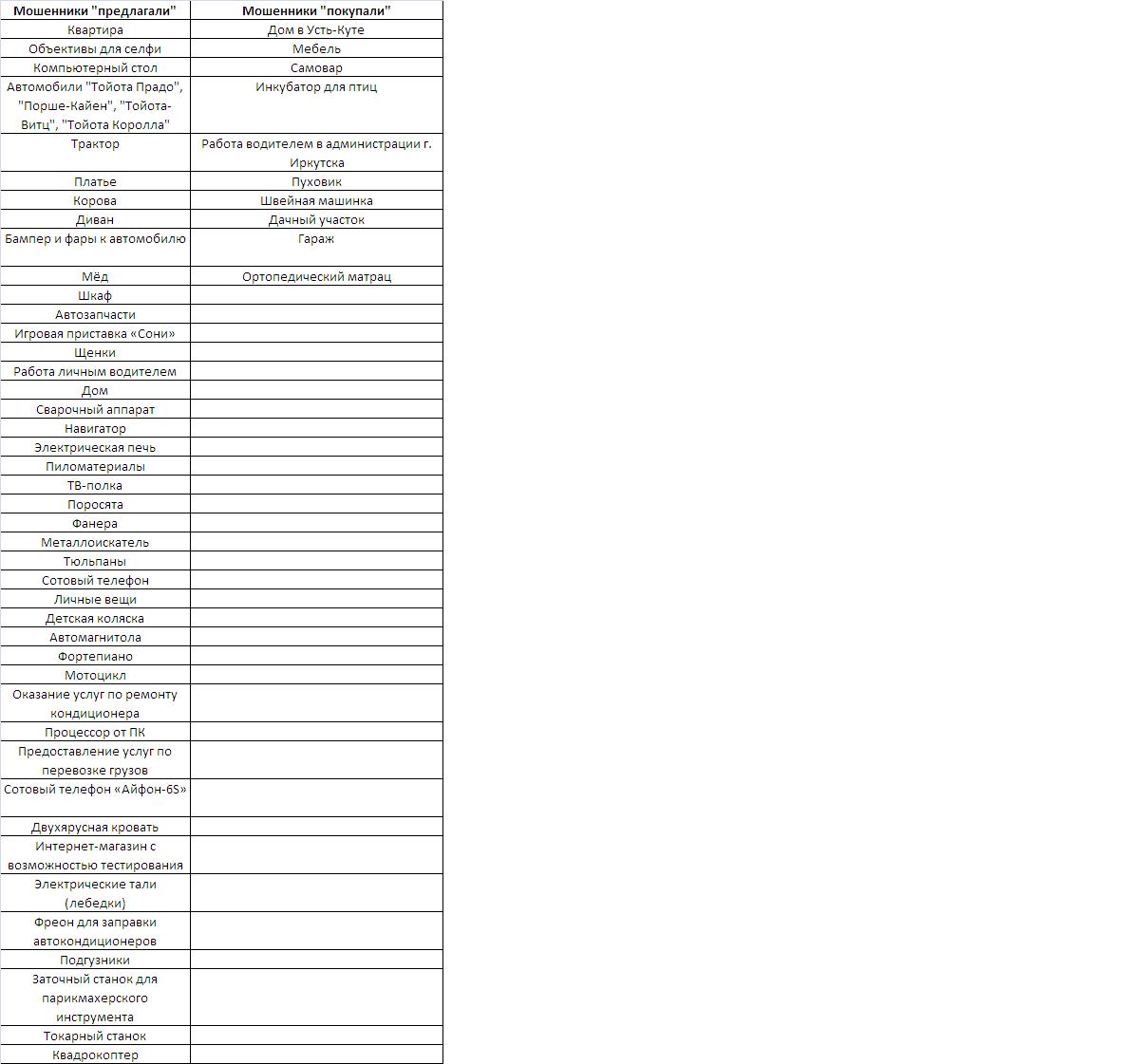 | Мошенники "предлагали" | Мошенники "покупали" |
|---|---|
| Квартира | Дом в Усть-Куте |
| Объективы для селфи | Мебель |
| Компьютерный стол | Самовар |
| Автомобили "Тойота Прадо", "Порше-Кайен", "Тойота-Витц", "Тойота Королла" | Инкубатор для птиц |
| Трактор | Работа водителем в администрации г. Иркутска |
| Платье | Пуховик |
| Корова | Швейная машинка |
| Диван | Дачный участок |
| Бампер и фары к автомобилю | Гараж |
| Мёд | Ортопедический матрац |
| Шкаф | |
| Автозапчасти | |
| Игровая приставка «Сони» | |
| Щенки | |
| Работа личным водителем | |
| Дом | |
| Сварочный аппарат | |
| Навигатор | |
| Электрическая печь | |
| Пиломатериалы | |
| ТВ-полка | |
| Поросята | |
| Фанера | |
| Металлоискатель | |
| Тюльпаны | |
| Сотовый телефон | |
| Личные вещи | |
| Детская коляска | |
| Автомагнитола | |
| Фортепиано | |
| Мотоцикл | |
| Оказание услуг по ремонту кондиционера | |
| Процессор от ПК | |
| Предоставление услуг по перевозке грузов | |
| Сотовый телефон «Айфон-6S» | |
| Двухярусная кровать | |
| Интернет-магазин с возможностью тестирования | |
| Электрические тали (лебедки) | |
| Фреон для заправки автокондиционеров | |
| Подгузники | |
| Заточный станок для парикмахерского инструмента | |
| Токарный станок | |
| Квадрокоптер | |